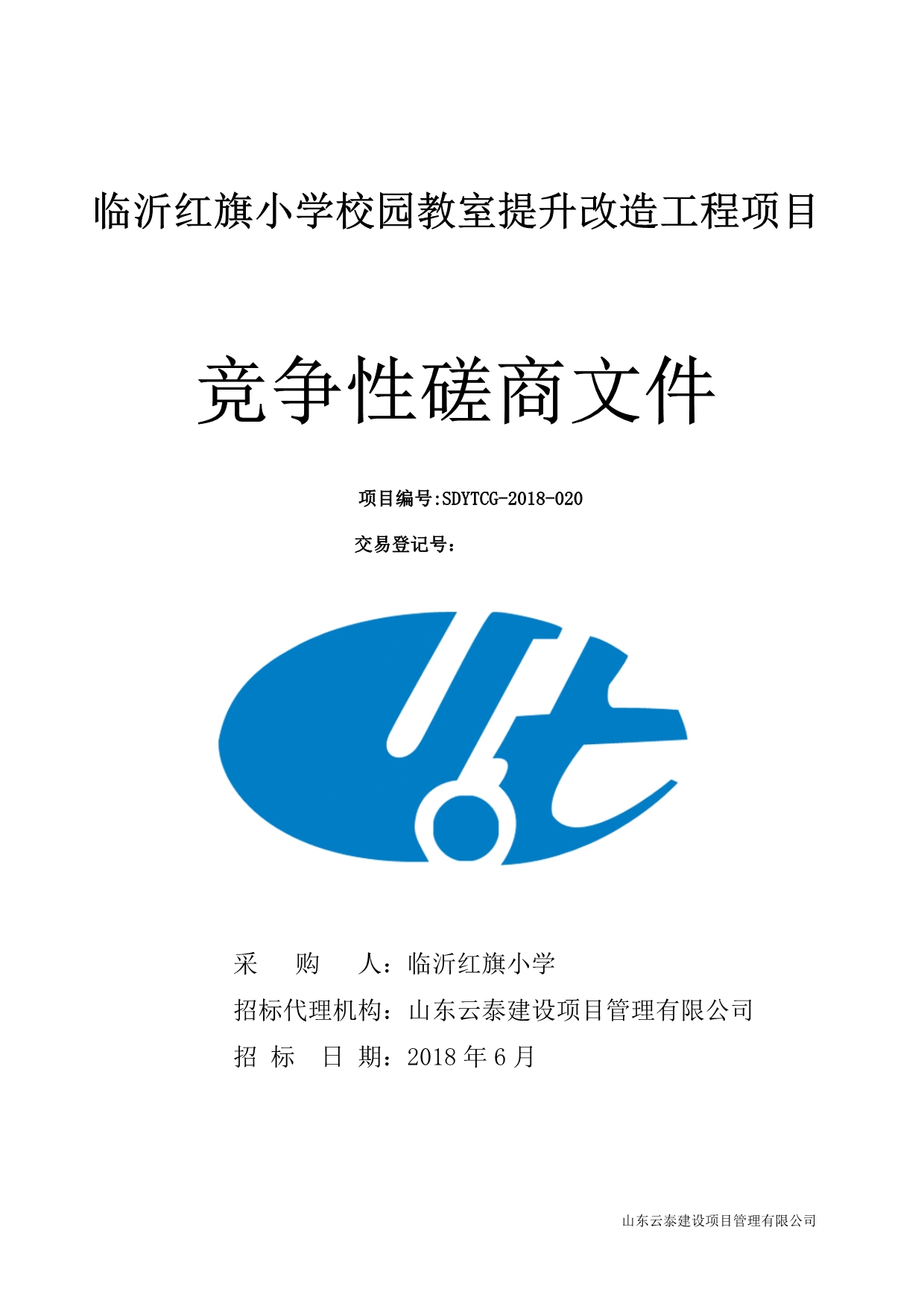 临沂红旗小学校园教室提升改造工程项目

竞争性磋商文件

项目编号:SDYTCG-2018-020

交易登记号：

采　购　人：临沂红旗小学

招标代理机构：山东云泰建设项目管理有限公司

招 标　日 期：2018 年 6 月

山东云泰建设项目管理有限公司